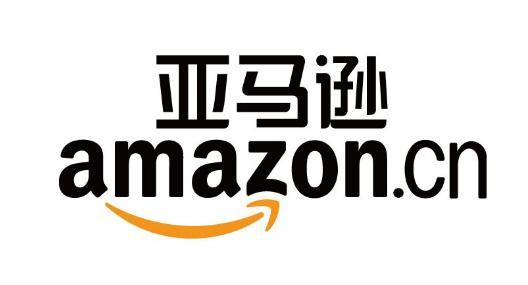 亚马逊
amazon.cn